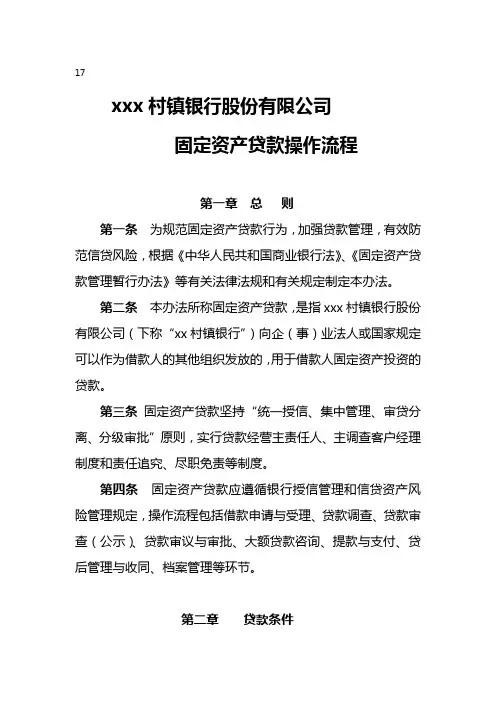 17

xxx 村镇银行股份有限公司

固定资产贷款操作流程

第一章 总 则

第一条 为规范固定资产贷款行为，加强贷款管理，有效防范信贷风险，根据《中华人民共和国商业银行法》、《固定资产贷款管理暂行办法》等有关法律法规和有关规定制定本办法。

第二条 本办法所称固定资产贷款，是指 xxx 村镇银行股份有限公司（下称“xx 村镇银行”）向企（事）业法人或国家规定可以作为借款人的其他组织发放的，用于借款人固定资产投资的贷款。

第三条 固定资产贷款坚持“统一授信、集中管理、审贷分离、分级审批”原则，实行贷款经营主责任人、主调查客户经理制度和责任追究、尽职免责等制度。

第四条 固定资产贷款应遵循银行授信管理和信贷资产风险管理规定，操作流程包括借款申请与受理、贷款调查、贷款审查（公示）、贷款审议与审批、大额贷款咨询、提款与支付、贷后管理与收回、档案管理等环节。

第二章 贷款条件